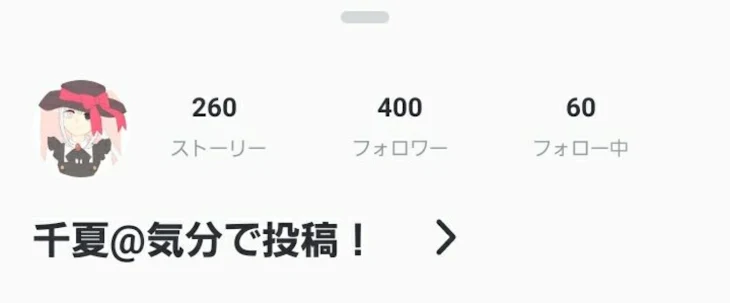 260
ストーリー

400
フォロワー

60
フォロー中

千夏@気分で投稿！ >